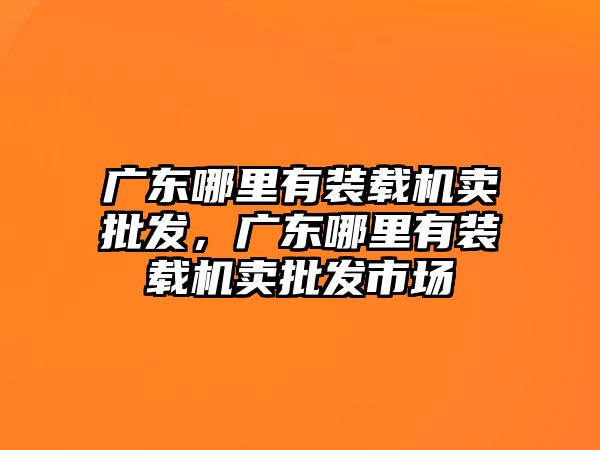 广东哪里有装载机卖批发，广东哪里有装载机卖批发市场